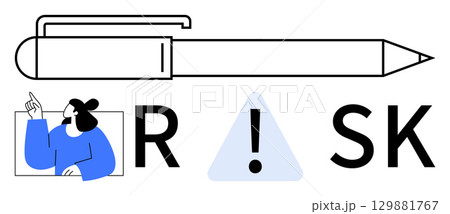 PIXTA

R ! SK

pixta.jp - 129881767